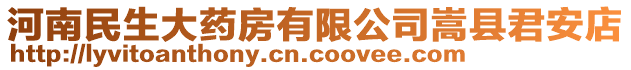 河南民生大药房有限公司嵩县君安店
http://lyvitoanthony.cn.coovee.com